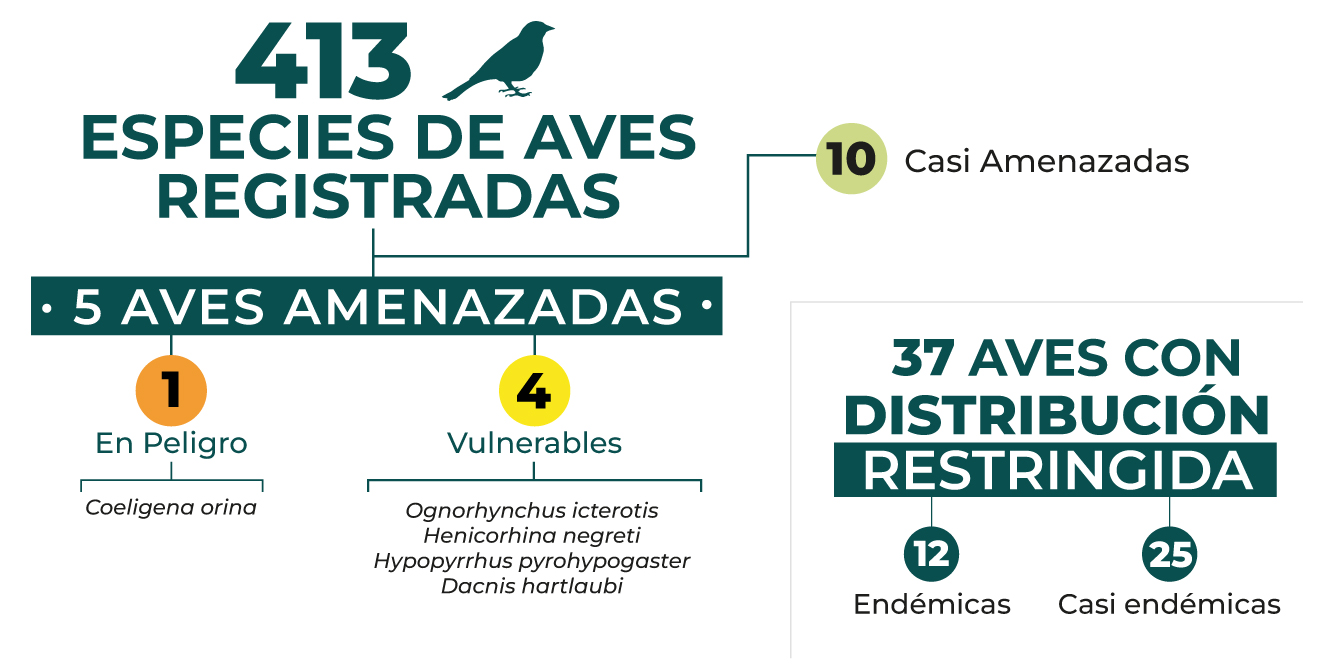 413

ESPECIES DE AVES REGISTRADAS

10 Casi Amenazadas

• 5 AVES AMENAZADAS •

1
En Peligro

Coeligena orina

4
Vulnerables

Ognorhynchus icterotis
Henicorhina negreti
Hypopyrrhus pyrohypogaster
Dacnis hartlaubi

37 AVES CON DISTRIBUCIÓN RESTRINGIDA

12
Endémicas

25
Casi endémicas